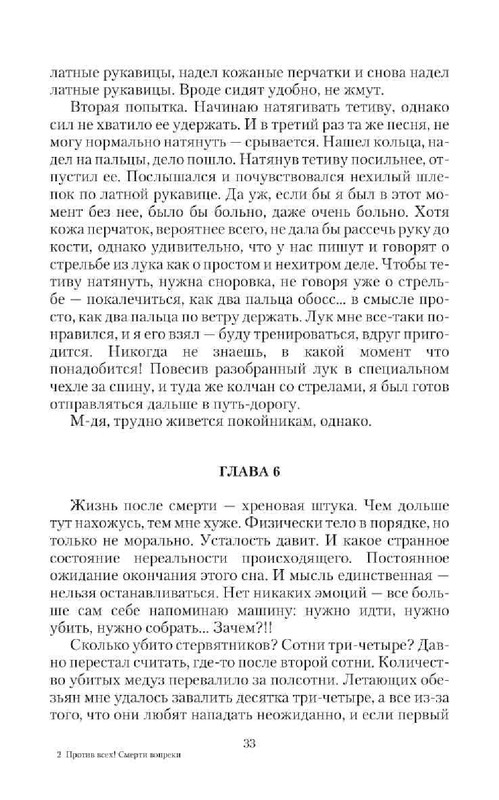 латные рукавицы, надел кожаные перчатки и снова надел латные рукавицы. Вроде сидят удобно, не жмут.

Вторая попытка. Начинаю натягивать тетиву, однако сил не хватило ее удержать. И в третий раз та же песня, не могу нормально натянуть — срывается. Нашел кольца, надел на пальцы, дело пошло. Натянув тетиву посильнее, отпустил ее. Послышался и почувствовался нехилый шлепок по латной рукавице. Да уж, если бы я был в этот момент без нее, было бы больно, даже очень больно. Хотя кожа перчаток, вероятнее всего, не дала бы рассечь руку до кости, однако удивительно, что у нас пишут и говорят о стрельбе из лука как о простом и нехитром деле. Чтобы тетиву натянуть, нужна сноровка, не говоря уже о стрельбе — покалечиться, как два пальца обосс... в смысле просто, как два пальца по ветру держать. Лук мне все-таки понравился, и я его взял — буду тренироваться, вдруг пригодится. Никогда не знаешь, в какой момент что понадобится! Повесив разобранный лук в специальном чехле за спину, и туда же колчан со стрелами, я был готов отправляться дальше в путь-дорогу.

М-дя, трудно живется покойникам, однако.

ГЛАВА 6

Жизнь после смерти — хреновая штука. Чем дольше тут нахожусь, тем мне хуже. Физически тело в порядке, но только не морально. Усталость давит. И какое странное состояние нереальности происходящего. Постоянное ожидание окончания этого сна. И мысль единственная — нельзя останавливаться. Нет никаких эмоций — все больше сам себе напоминаю машину: нужно идти, нужно убить, нужно собрать... Зачем?!!

Сколько убито стервятников? Сотни три-четыре? Давно перестал считать, где-то после второй сотни. Количество убитых медуз перевалило за полсотни. Летающих обезьян мне удалось завалить десятка три-четыре, а все из-за того, что они любят нападать неожиданно, и если первый

33

2 Против всех! Смерти вопреки